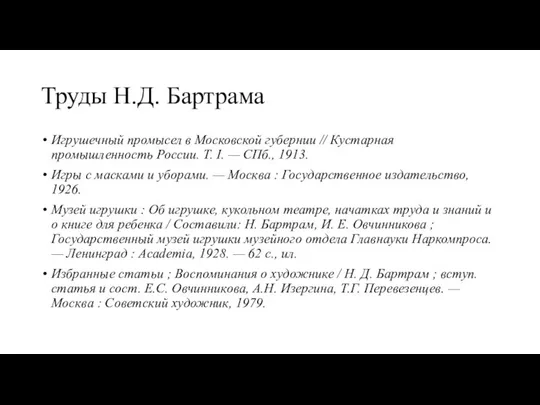 Труды Н.Д. Бартрама

• Игрушечный промысел в Московской губернии // Кустарная промышленность России. Т. I. — СПб., 1913.

• Игры с масками и уборами. — Москва : Государственное издательство, 1926.

• Музей игрушки : Об игрушке, кукольном театре, начатках труда и знаний и о книге для ребенка / Составили: Н. Бартрам, И. Е. Овчинникова ; Государственный музей игрушки музейного отдела Главнауки Наркомпроса. — Ленинград : Academia, 1928. — 62 с., ил.

• Избранные статьи ; Воспоминания о художнике / Н. Д. Бартрам ; вступ. статья и сост. Е.С. Овчинникова, А.Н. Изергина, Т.Г. Перевезенцев. — Москва : Советский художник, 1979.